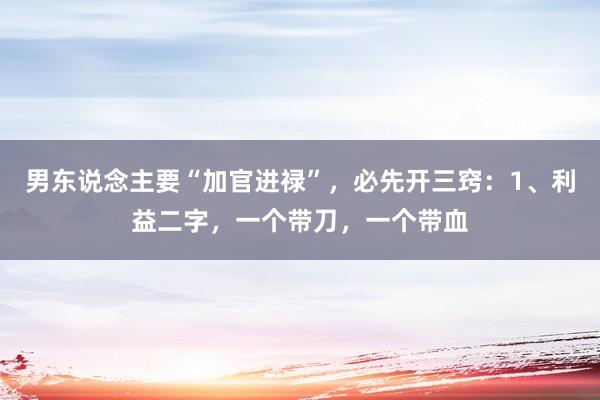 男东说念主要“加官进禄”，必先开三窍：1、利益二字，一个带刀，一个带血